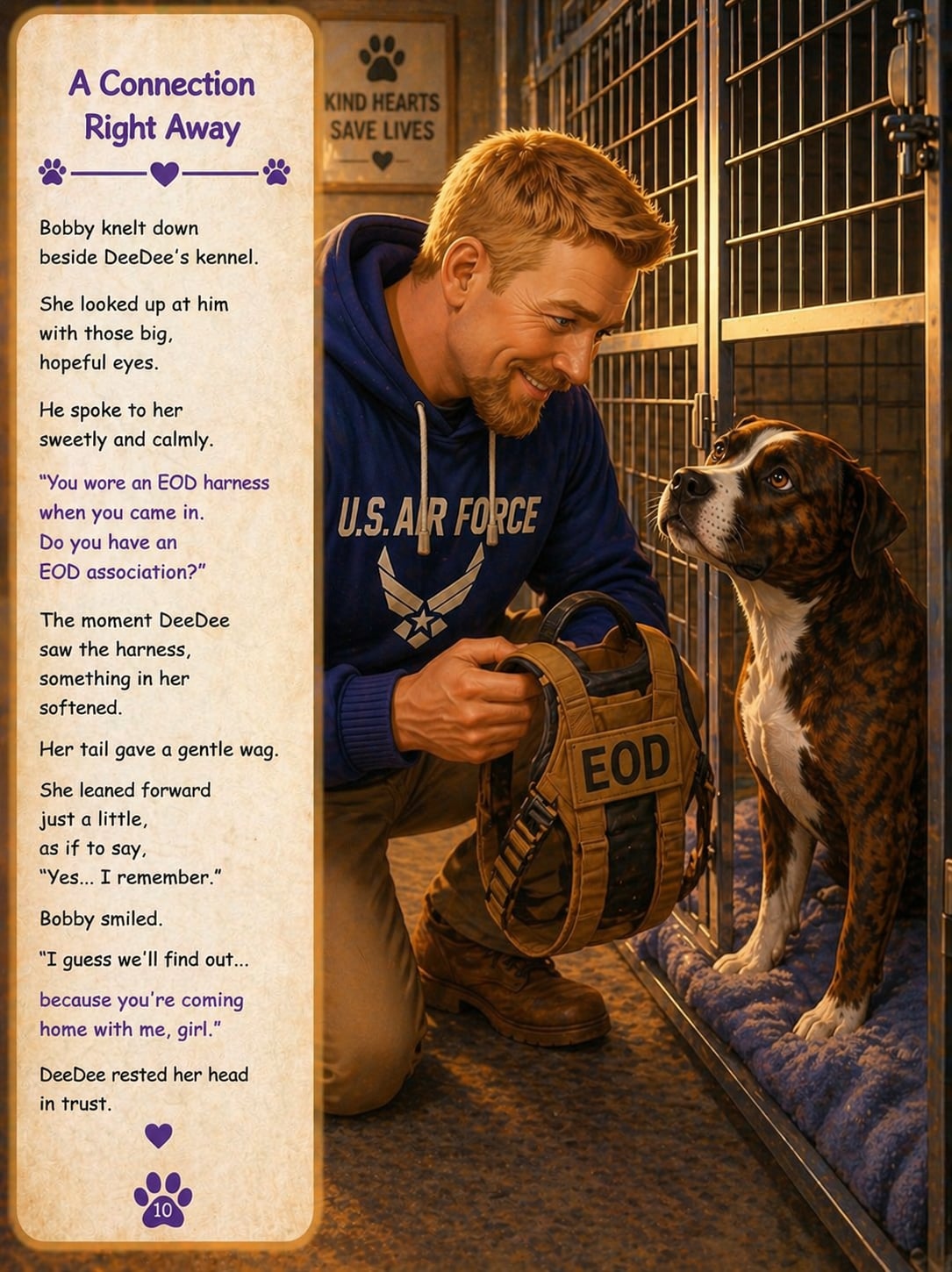 A Connection Right Away

Bobby knelt down beside DeeDee's kennel.

She looked up at him with those big, hopeful eyes.

He spoke to her sweetly and calmly.

"You wore an EOD harness when you came in. Do you have an EOD association?"

The moment DeeDee saw the harness, something in her softened.

Her tail gave a gentle wag.

She leaned forward just a little, as if to say, "Yes... I remember."

Bobby smiled.

"I guess we'll find out...

because you're coming home with me, girl."

DeeDee rested her head in trust.

10

KIND HEARTS SAVE LIVES

U.S. AIR FORCE

EOD